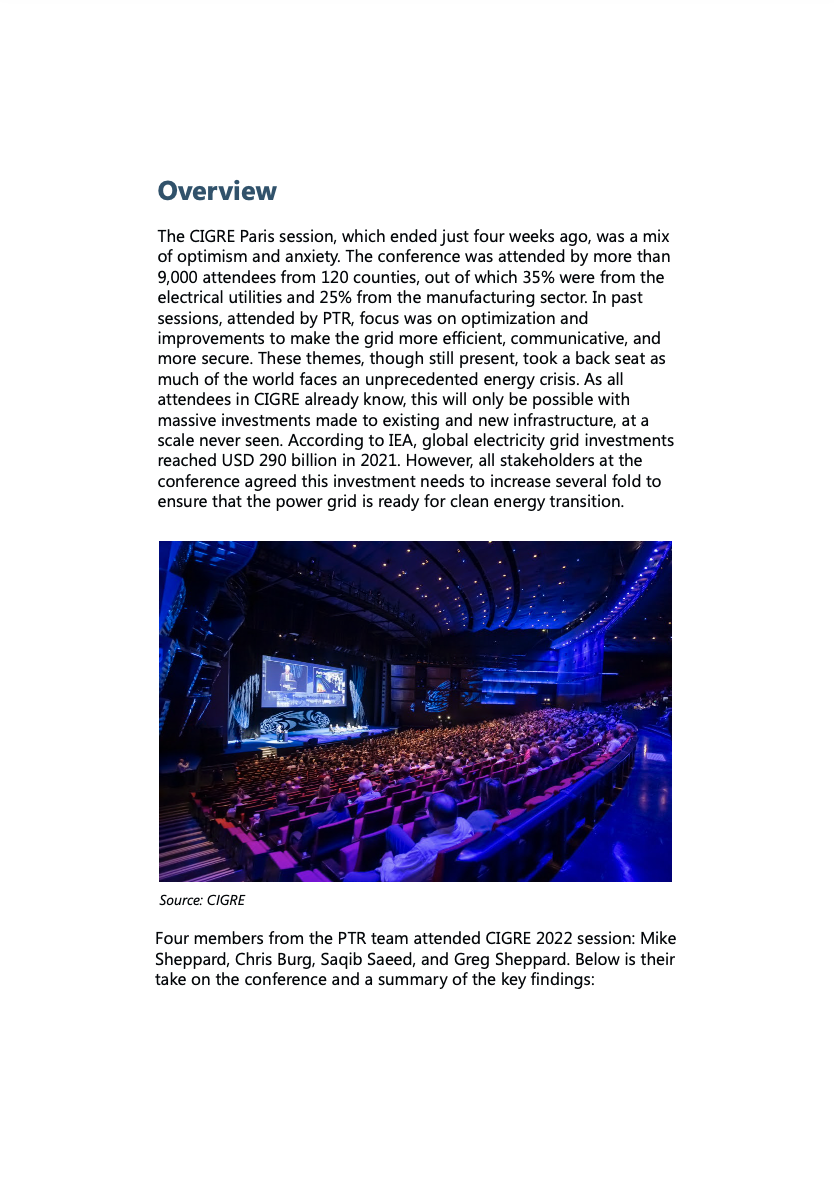 Overview

The CIGRE Paris session, which ended just four weeks ago, was a mix of optimism and anxiety. The conference was attended by more than 9,000 attendees from 120 counties, out of which 35% were from the electrical utilities and 25% from the manufacturing sector. In past sessions, attended by PTR, focus was on optimization and improvements to make the grid more efficient, communicative, and more secure. These themes, though still present, took a back seat as much of the world faces an unprecedented energy crisis. As all attendees in CIGRE already know, this will only be possible with massive investments made to existing and new infrastructure, at a scale never seen. According to IEA, global electricity grid investments reached USD 290 billion in 2021. However, all stakeholders at the conference agreed this investment needs to increase several fold to ensure that the power grid is ready for clean energy transition.

Source: CIGRE

Four members from the PTR team attended CIGRE 2022 session: Mike Sheppard, Chris Burg, Saqib Saeed, and Greg Sheppard. Below is their take on the conference and a summary of the key findings: